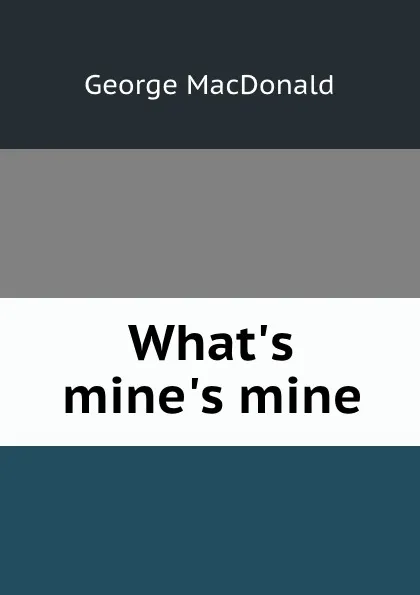 George MacDonald

What's mine's mine